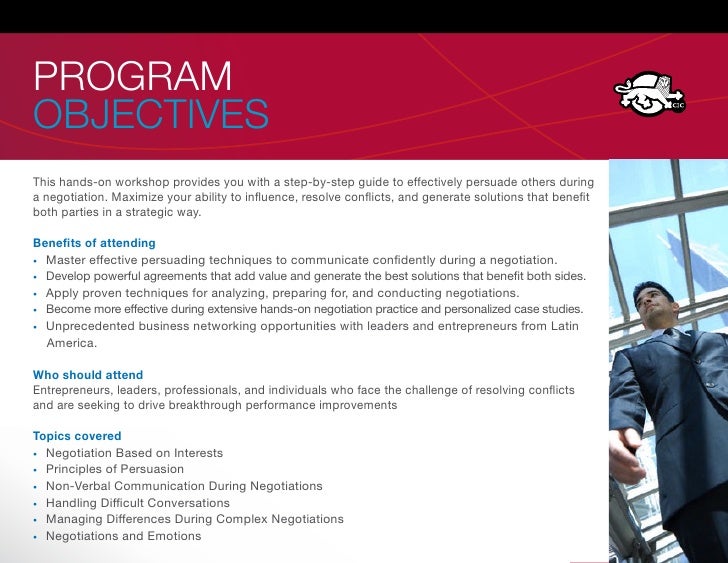 PROGRAM
OBJECTIVES

CIC

This hands-on workshop provides you with a step-by-step guide to effectively persuade others during a negotiation. Maximize your ability to influence, resolve conflicts, and generate solutions that benefit both parties in a strategic way.

Benefits of attending
• Master effective persuading techniques to communicate confidently during a negotiation.
• Develop powerful agreements that add value and generate the best solutions that benefit both sides.
• Apply proven techniques for analyzing, preparing for, and conducting negotiations.
• Become more effective during extensive hands-on negotiation practice and personalized case studies.
• Unprecedented business networking opportunities with leaders and entrepreneurs from Latin America.

Who should attend
Entrepreneurs, leaders, professionals, and individuals who face the challenge of resolving conflicts and are seeking to drive breakthrough performance improvements

Topics covered
• Negotiation Based on Interests
• Principles of Persuasion
• Non-Verbal Communication During Negotiations
• Handling Difficult Conversations
• Managing Differences During Complex Negotiations
• Negotiations and Emotions